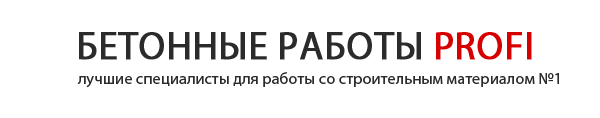 БЕТОННЫЕ РАБОТЫ PROFI
лучшие специалисты для работы со строительным материалом №1